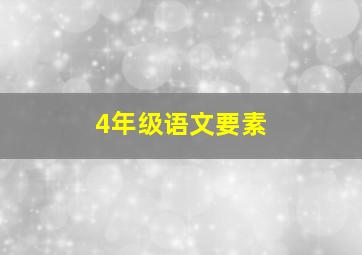 4年级语文要素